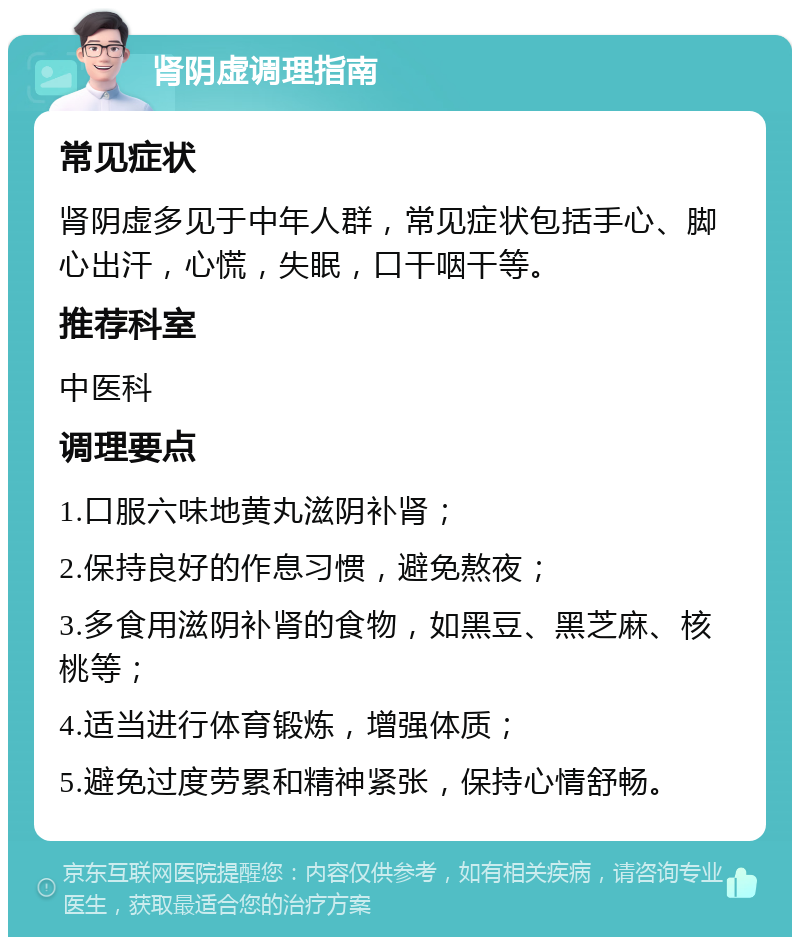 肾阴虚调理指南

常见症状

肾阴虚多见于中年人群，常见症状包括手心、脚心出汗，心慌，失眠，口干咽干等。

推荐科室

中医科

调理要点

1.口服六味地黄丸滋阴补肾；

2.保持良好的作息习惯，避免熬夜；

3.多食用滋阴补肾的食物，如黑豆、黑芝麻、核桃等；

4.适当进行体育锻炼，增强体质；

5.避免过度劳累和精神紧张，保持心情舒畅。

京东互联网医院提醒您：内容仅供参考，如有相关疾病，请咨询专业医生，获取最适合您的治疗方案